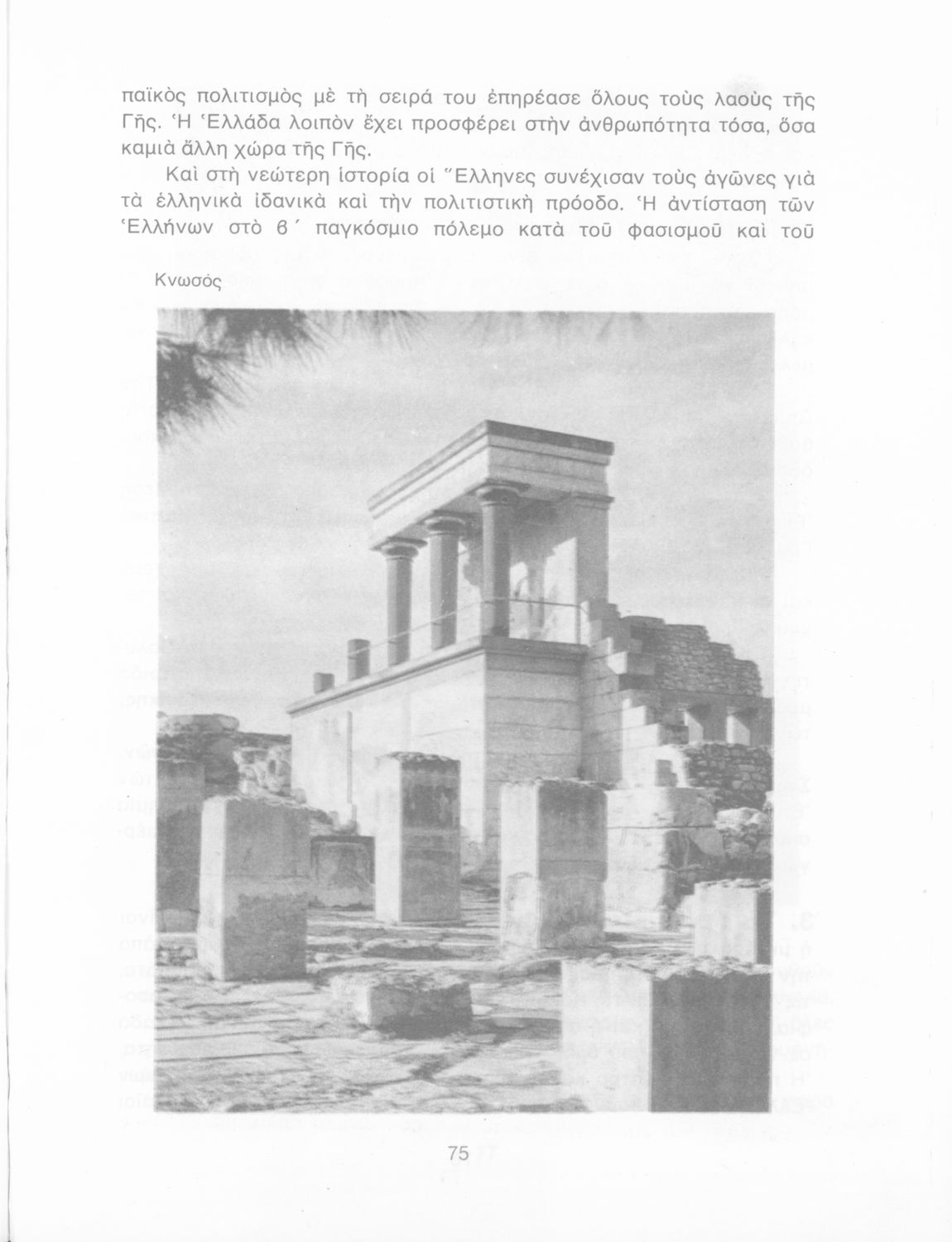 παϊκὸς πολιτισμὸς μὲ τὴ σειρά του ἐπηρέασε ὅλους τοὺς λαοὺς τῆς Γῆς. Ἡ Ἑλλάδα λοιπὸν ἔχει προσφέρει στὴν ἀνθρωπότητα τόσα, ὅσα καμιὰ ἄλλη χώρα τῆς Γῆς.

Καὶ στὴ νεώτερη ἱστορία οἱ Ἕλληνες συνέχισαν τοὺς ἀγῶνες γιὰ τὰ ἑλληνικὰ ἰδανικὰ καὶ τὴν πολιτιστικὴ πρόοδο. Ἡ ἀντίσταση τῶν Ἑλλήνων στὸ β΄ παγκόσμιο πόλεμο κατὰ τοῦ φασισμοῦ καὶ τοῦ

Κνωσός

75